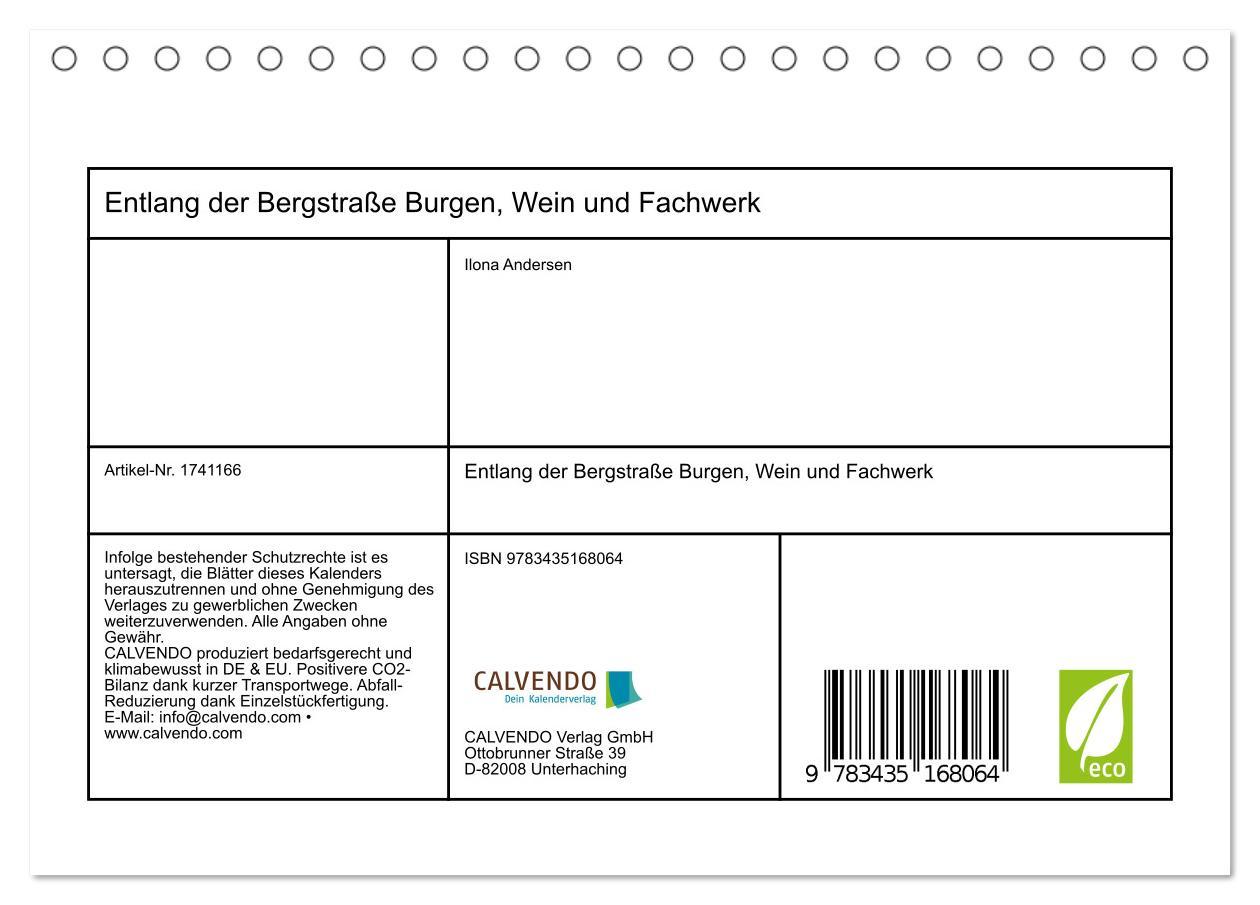 Entlang der Bergstraße Burgen, Wein und Fachwerk

Ilona Andersen

Artikel-Nr. 1741166

Entlang der Bergstraße Burgen, Wein und Fachwerk

Infolge bestehender Schutzrechte ist es untersagt, die Blätter dieses Kalenders herauszutrennen und ohne Genehmigung des Verlages zu gewerblichen Zwecken weiterzuverwenden. Alle Angaben ohne Gewähr.
CALVENDO produziert bedarfsgerecht und klimabewusst in DE & EU. Positivere CO2-Bilanz dank kurzer Transportwege. Abfall-Reduzierung dank Einzelstückfertigung.
E-Mail: info@calvendo.com • www.calvendo.com

ISBN 9783435168064

CALVENDO
Dein Kalenderverlag

CALVENDO Verlag GmbH
Ottobrunner Straße 39
D-82008 Unterhaching

9 783435 168064

eco